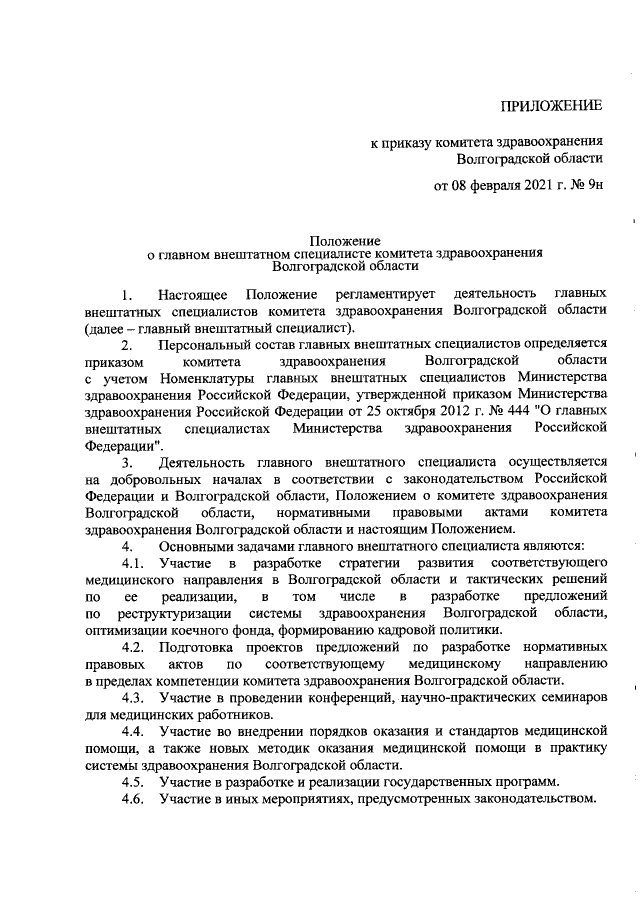 ПРИЛОЖЕНИЕ

к приказу комитета здравоохранения Волгоградской области

от 08 февраля 2021 г. № 9н

Положение
о главном внештатном специалисте комитета здравоохранения Волгоградской области

1. Настоящее Положение регламентирует деятельность главных внештатных специалистов комитета здравоохранения Волгоградской области (далее – главный внештатный специалист).

2. Персональный состав главных внештатных специалистов определяется приказом комитета здравоохранения Волгоградской области с учетом Номенклатуры главных внештатных специалистов Министерства здравоохранения Российской Федерации, утвержденной приказом Министерства здравоохранения Российской Федерации от 25 октября 2012 г. № 444 "О главных внештатных специалистах Министерства здравоохранения Российской Федерации".

3. Деятельность главного внештатного специалиста осуществляется на добровольных началах в соответствии с законодательством Российской Федерации и Волгоградской области, Положением о комитете здравоохранения Волгоградской области, нормативными правовыми актами комитета здравоохранения Волгоградской области и настоящим Положением.

4. Основными задачами главного внештатного специалиста являются:

4.1. Участие в разработке стратегии развития соответствующего медицинского направления в Волгоградской области и тактических решений по ее реализации, в том числе в разработке предложений по реструктуризации системы здравоохранения Волгоградской области, оптимизации коечного фонда, формированию кадровой политики.

4.2. Подготовка проектов предложений по разработке нормативных правовых актов по соответствующему медицинскому направлению в пределах компетенции комитета здравоохранения Волгоградской области.

4.3. Участие в проведении конференций, научно-практических семинаров для медицинских работников.

4.4. Участие во внедрении порядков оказания и стандартов медицинской помощи, а также новых методик оказания медицинской помощи в практику системы здравоохранения Волгоградской области.

4.5. Участие в разработке и реализации государственных программ.

4.6. Участие в иных мероприятиях, предусмотренных законодательством.